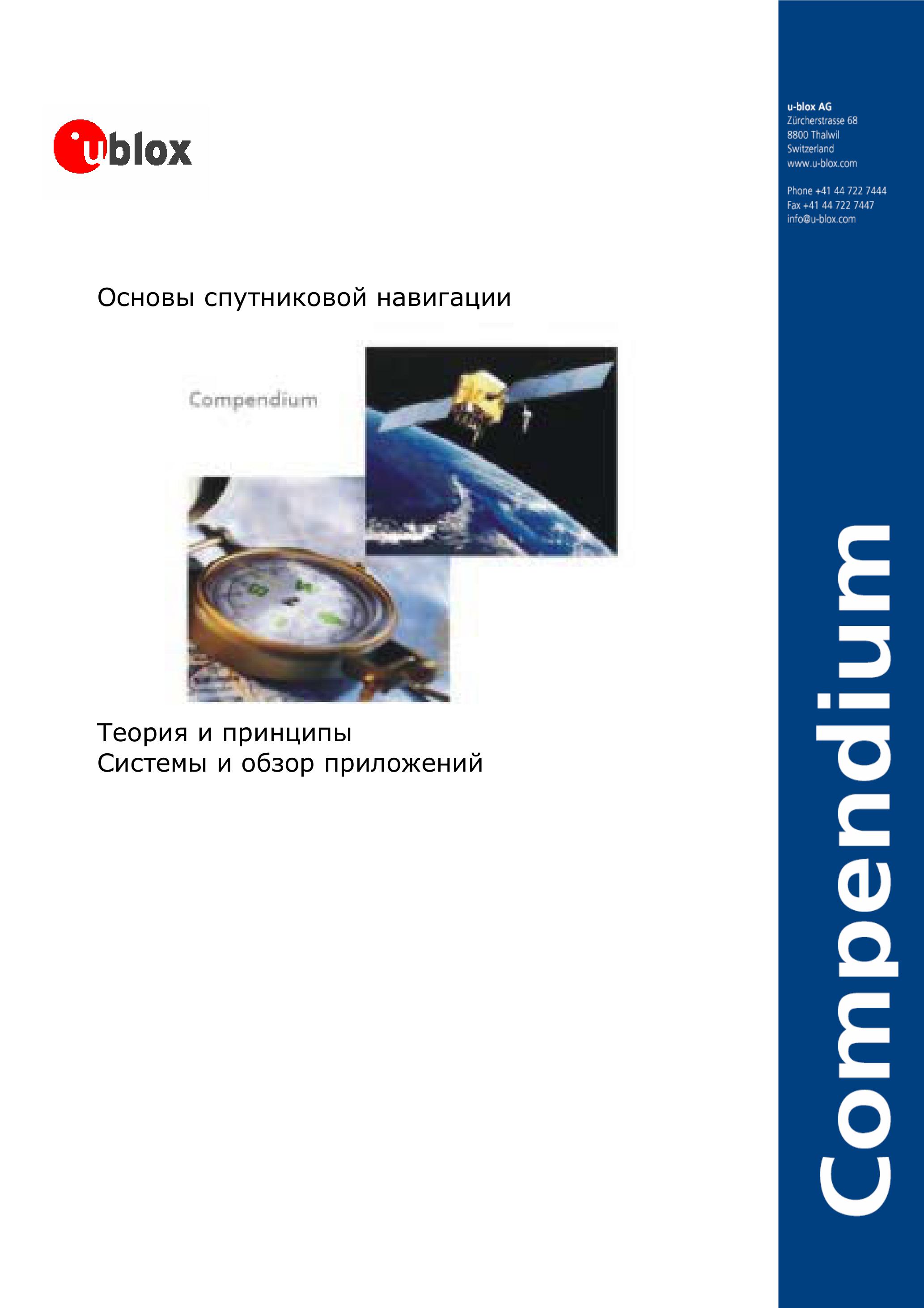 ublox

Основы спутниковой навигации

Compendium

Теория и принципы
Системы и обзор приложений

u-blox AG
Zürcherstrasse 68
8800 Thalwil
Switzerland
www.u-blox.com

Phone +41 44 722 7444
Fax +41 44 722 7447
info@u-blox.com

Compendium